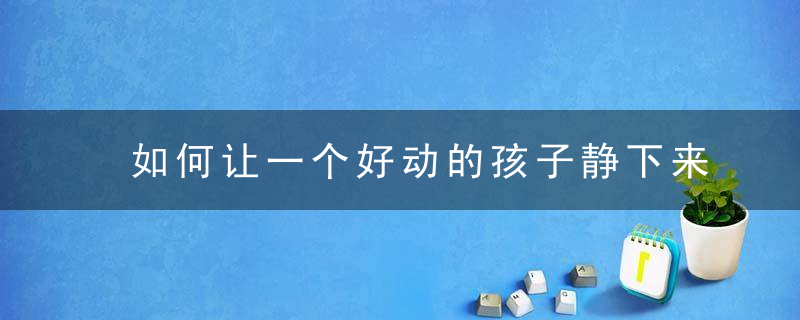 如何让一个好动的孩子静下来